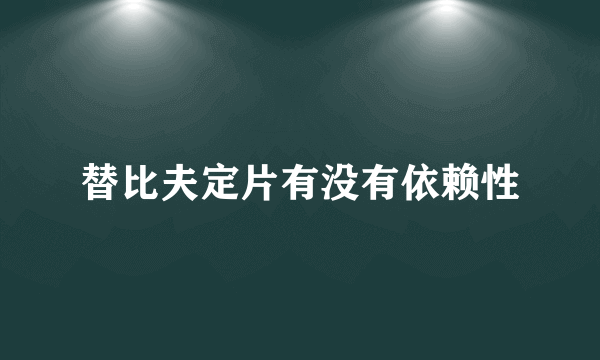 替比夫定片有没有依赖性